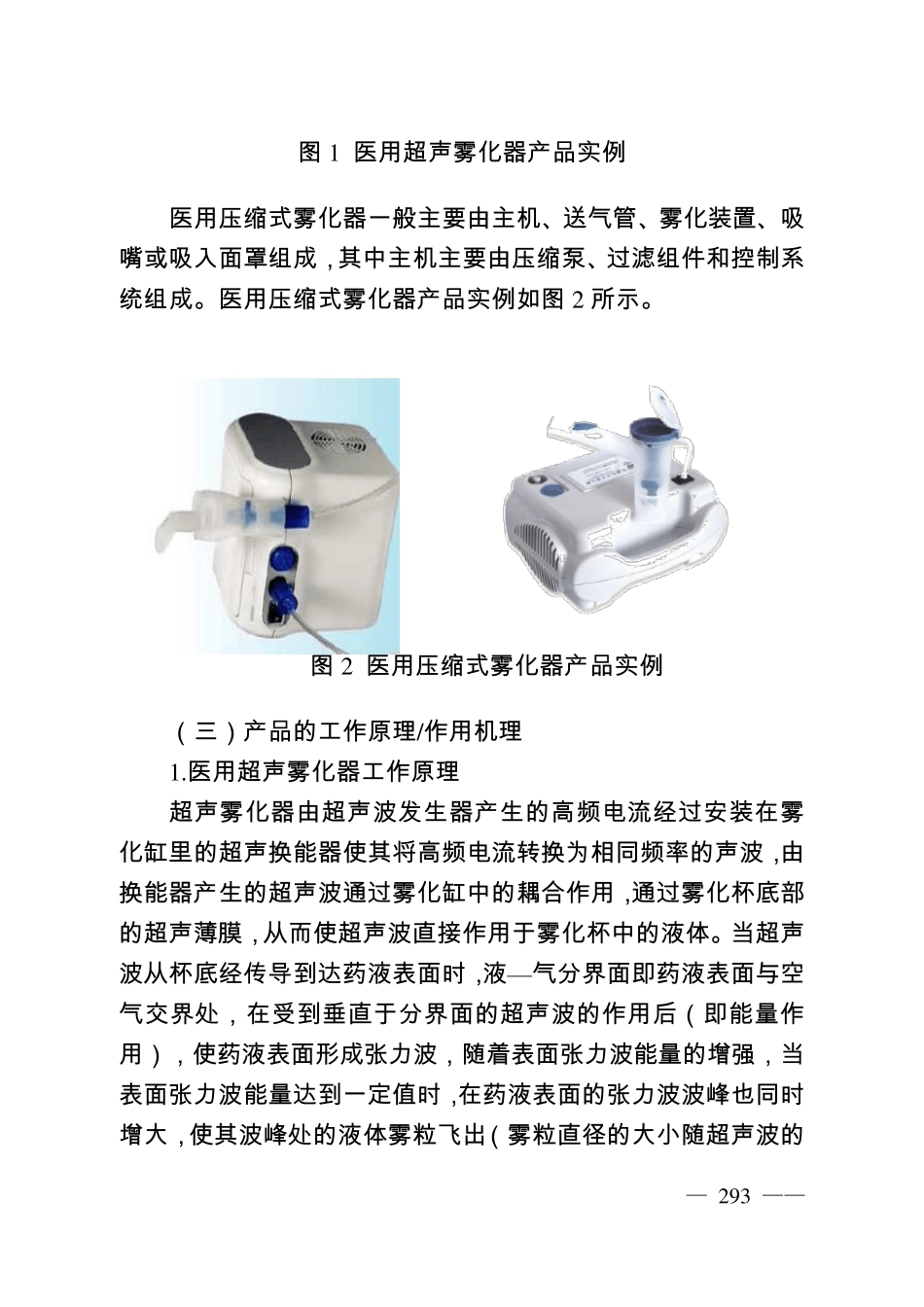 图 1 医用超声雾化器产品实例

医用压缩式雾化器一般主要由主机、送气管、雾化装置、吸嘴或吸入面罩组成，其中主机主要由压缩泵、过滤组件和控制系统组成。医用压缩式雾化器产品实例如图 2 所示。

图 2 医用压缩式雾化器产品实例

（三）产品的工作原理/作用机理

1.医用超声雾化器工作原理

超声雾化器由超声波发生器产生的高频电流经过安装在雾化缸里的超声换能器使其将高频电流转换为相同频率的声波，由换能器产生的超声波通过雾化缸中的耦合作用，通过雾化杯底部的超声薄膜，从而使超声波直接作用于雾化杯中的液体。当超声波从杯底经传导到达药液表面时，液—气分界面即药液表面与空气交界处，在受到垂直于分界面的超声波的作用后（即能量作用），使药液表面形成张力波，随着表面张力波能量的增强，当表面张力波能量达到一定值时，在药液表面的张力波波峰也同时增大，使其波峰处的液体雾粒飞出（雾粒直径的大小随超声波的

— 293 ——